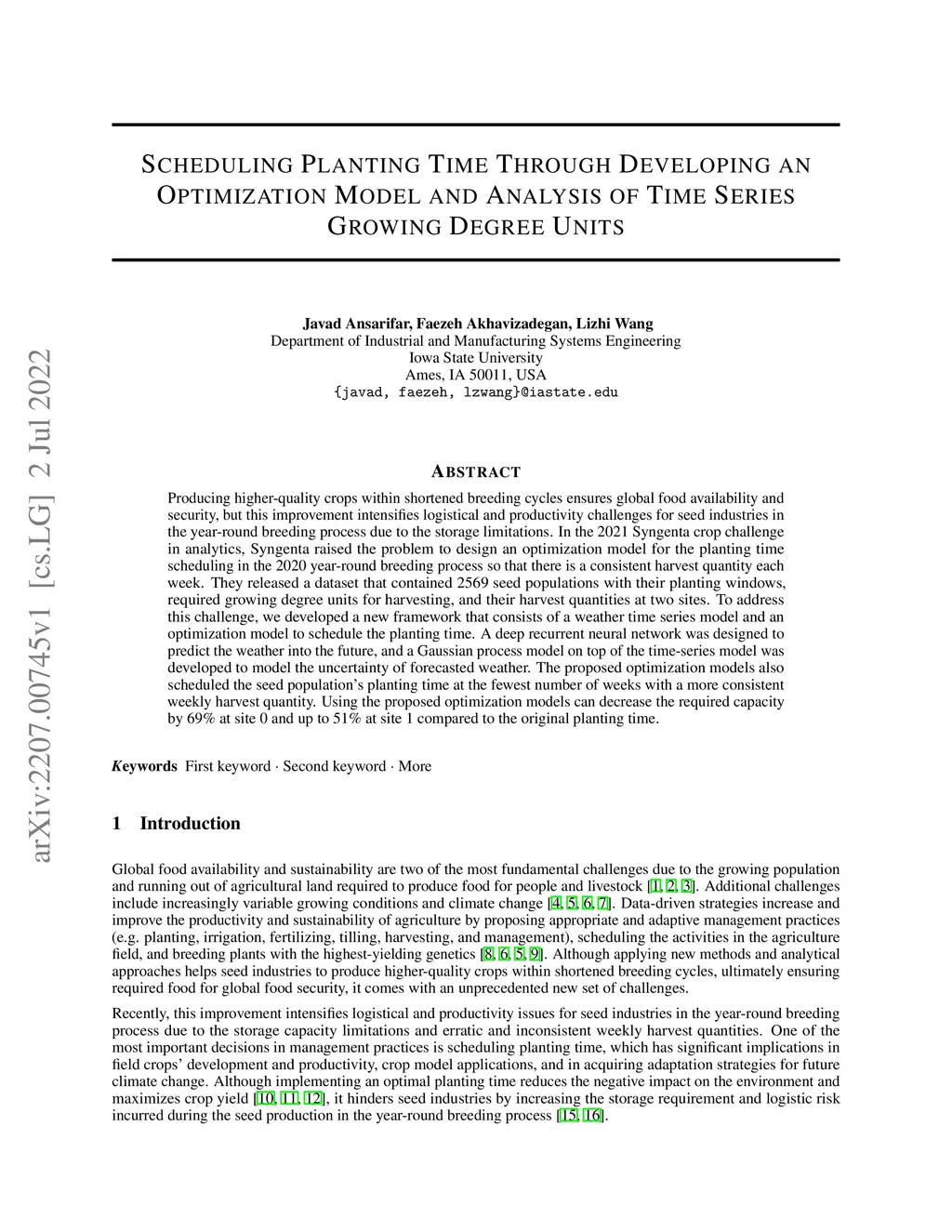 arXiv:2207.00745v1 [cs.LG] 2 Jul 2022

SCHEDULING PLANTING TIME THROUGH DEVELOPING AN OPTIMIZATION MODEL AND ANALYSIS OF TIME SERIES GROWING DEGREE UNITS

Javad Ansarifar, Faezeh Akhavizadegan, Lizhi Wang
Department of Industrial and Manufacturing Systems Engineering
Iowa State University
Ames, IA 50011, USA
{javad, faezeh, lzwang}@iastate.edu

ABSTRACT

Producing higher-quality crops within shortened breeding cycles ensures global food availability and security, but this improvement intensifies logistical and productivity challenges for seed industries in the year-round breeding process due to the storage limitations. In the 2021 Syngenta crop challenge in analytics, Syngenta raised the problem to design an optimization model for the planting time scheduling in the 2020 year-round breeding process so that there is a consistent harvest quantity each week. They released a dataset that contained 2569 seed populations with their planting windows, required growing degree units for harvesting, and their harvest quantities at two sites. To address this challenge, we developed a new framework that consists of a weather time series model and an optimization model to schedule the planting time. A deep recurrent neural network was designed to predict the weather into the future, and a Gaussian process model on top of the time-series model was developed to model the uncertainty of forecasted weather. The proposed optimization models also scheduled the seed population's planting time at the fewest number of weeks with a more consistent weekly harvest quantity. Using the proposed optimization models can decrease the required capacity by 69% at site 0 and up to 51% at site 1 compared to the original planting time.

Keywords First keyword · Second keyword · More

1 Introduction

Global food availability and sustainability are two of the most fundamental challenges due to the growing population and running out of agricultural land required to produce food for people and livestock [1, 2, 3]. Additional challenges include increasingly variable growing conditions and climate change [4, 5, 6, 7]. Data-driven strategies increase and improve the productivity and sustainability of agriculture by proposing appropriate and adaptive management practices (e.g. planting, irrigation, fertilizing, tilling, harvesting, and management), scheduling the activities in the agriculture field, and breeding plants with the highest-yielding genetics [8, 6, 5, 9]. Although applying new methods and analytical approaches helps seed industries to produce higher-quality crops within shortened breeding cycles, ultimately ensuring required food for global food security, it comes with an unprecedented new set of challenges.

Recently, this improvement intensifies logistical and productivity issues for seed industries in the year-round breeding process due to the storage capacity limitations and erratic and inconsistent weekly harvest quantities. One of the most important decisions in management practices is scheduling planting time, which has significant implications in field crops' development and productivity, crop model applications, and in acquiring adaptation strategies for future climate change. Although implementing an optimal planting time reduces the negative impact on the environment and maximizes crop yield [10, 11, 12], it hinders seed industries by increasing the storage requirement and logistic risk incurred during the seed production in the year-round breeding process [15, 16].